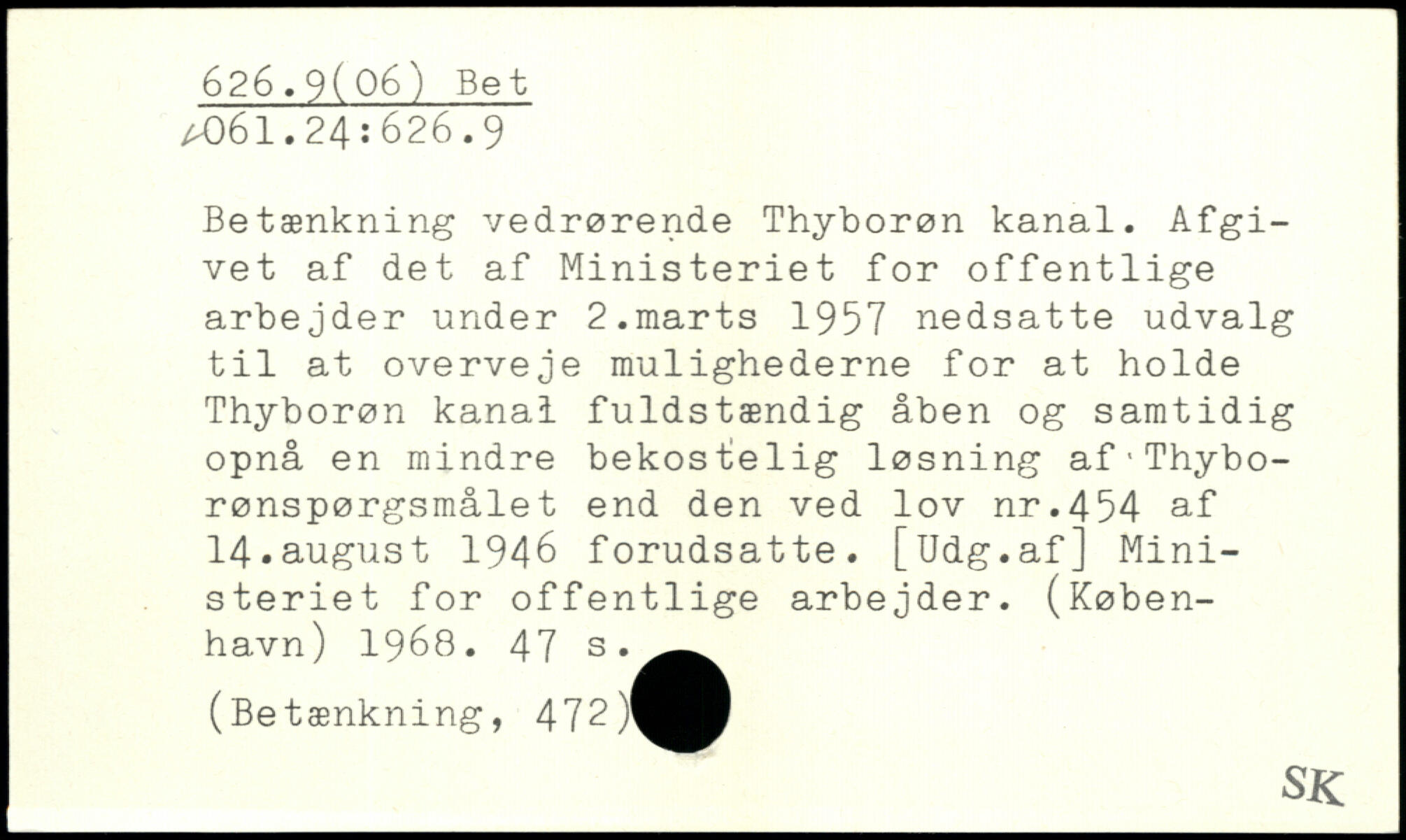 626.9(06) Bet
061.24:626.9

Betænkning vedrørende Thyborøn kanal. Afgivet af det af Ministeriet for offentlige arbejder under 2.marts 1957 nedsatte udvalg til at overveje mulighederne for at holde Thyborøn kanal fuldstændig åben og samtidig opnå en mindre bekostelig løsning af Thyborønspørgsmålet end den ved lov nr.454 af 14.august 1946 forudsatte. [Udg.af] Ministeriet for offentlige arbejder. (København) 1968. 47 s.

(Betænkning, 472)

SK